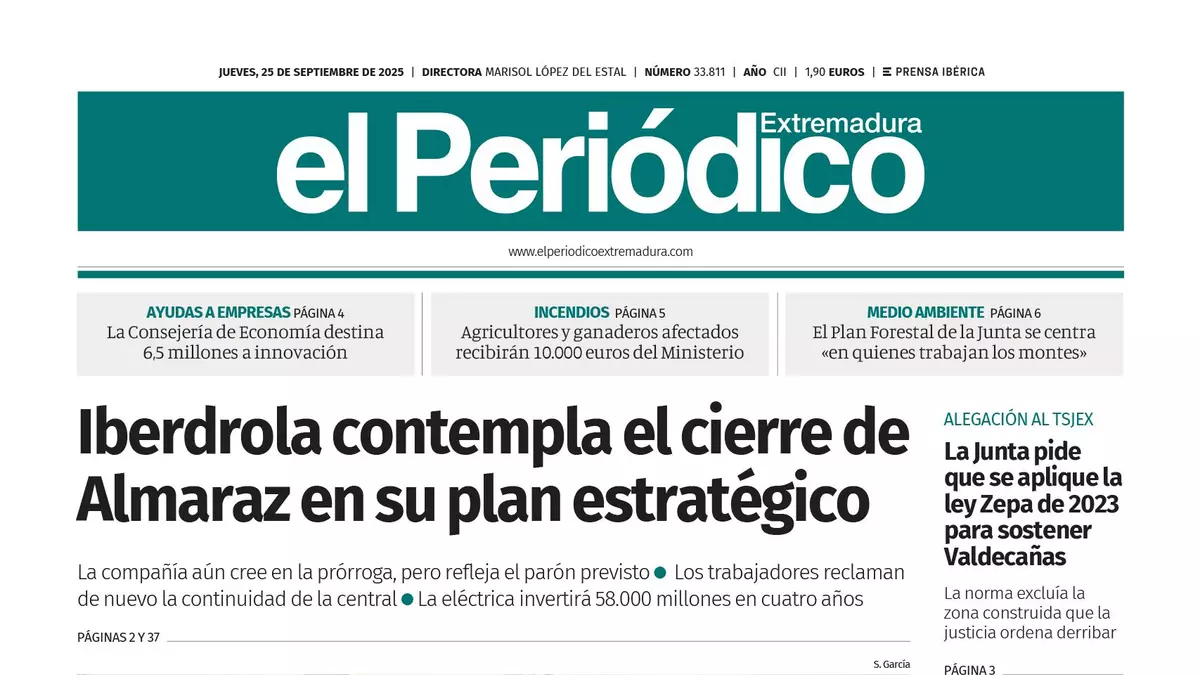 JUEVES, 25 DE SEPTIEMBRE DE 2025 | DIRECTORA MARISOL LÓPEZ DEL ESTAL | NÚMERO 33.811 | AÑO CII | 1,90 EUROS | PRENSA IBÉRICA

el Periódico Extremadura

www.elperiodicoextremadura.com

AYUDAS A EMPRESAS PÁGINA 4
La Consejería de Economía destina 6,5 millones a innovación

INCENDIOS PÁGINA 5
Agricultores y ganaderos afectados recibirán 10.000 euros del Ministerio

MEDIO AMBIENTE PÁGINA 6
El Plan Forestal de la Junta se centra «en quienes trabajan los montes»

Iberdrola contempla el cierre de Almaraz en su plan estratégico

La compañía aún cree en la prórroga, pero refleja el parón previsto ● Los trabajadores reclaman de nuevo la continuidad de la central ● La eléctrica invertirá 58.000 millones en cuatro años

PÁGINAS 2 Y 37

S. García

ALEGACIÓN AL TSJEX

La Junta pide que se aplique la ley Zepa de 2023 para sostener Valdecañas

La norma excluía la zona construida que la justicia ordena derribar

PÁGINA 3